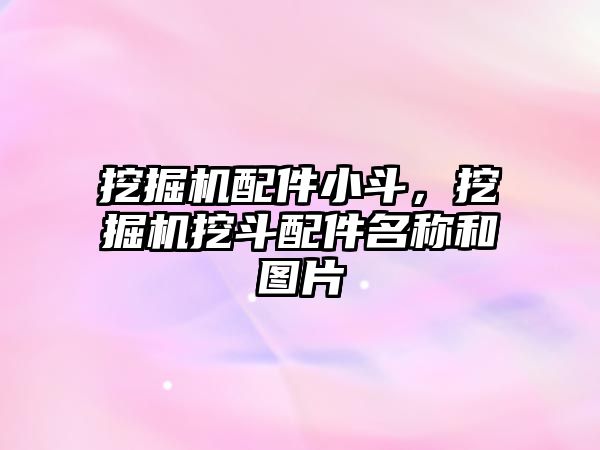 挖掘机配件小斗，挖掘机挖斗配件名称和图片